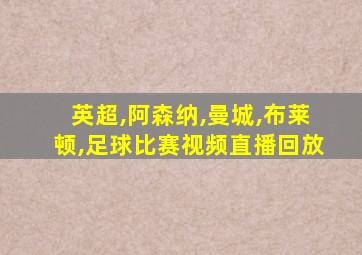 英超,阿森纳,曼城,布莱顿,足球比赛视频直播回放